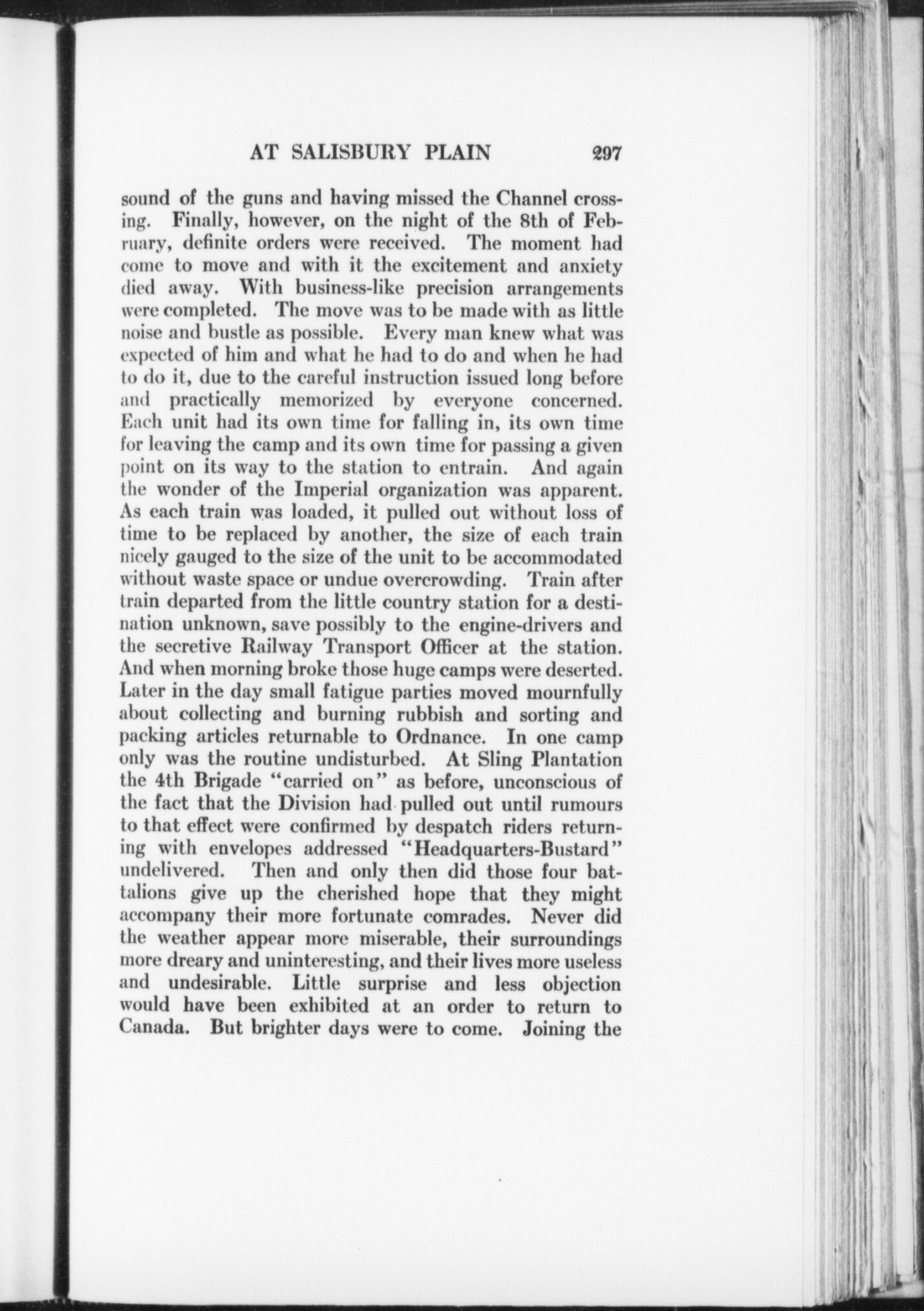 AT SALISBURY PLAIN 297

sound of the guns and having missed the Channel crossing. Finally, however, on the night of the 8th of February, definite orders were received. The moment had come to move and with it the excitement and anxiety died away. With business-like precision arrangements were completed. The move was to be made with as little noise and bustle as possible. Every man knew what was expected of him and what he had to do and when he had to do it, due to the careful instruction issued long before and practically memorized by everyone concerned. Each unit had its own time for falling in, its own time for leaving the camp and its own time for passing a given point on its way to the station to entrain. And again the wonder of the Imperial organization was apparent. As each train was loaded, it pulled out without loss of time to be replaced by another, the size of each train nicely gauged to the size of the unit to be accommodated without waste space or undue overcrowding. Train after train departed from the little country station for a destination unknown, save possibly to the engine-drivers and the secretive Railway Transport Officer at the station. And when morning broke those huge camps were deserted. Later in the day small fatigue parties moved mournfully about collecting and burning rubbish and sorting and packing articles returnable to Ordnance. In one camp only was the routine undisturbed. At Sling Plantation the 4th Brigade "carried on" as before, unconscious of the fact that the Division had pulled out until rumours to that effect were confirmed by despatch riders returning with envelopes addressed "Headquarters-Bustard" undelivered. Then and only then did those four battalions give up the cherished hope that they might accompany their more fortunate comrades. Never did the weather appear more miserable, their surroundings more dreary and uninteresting, and their lives more useless and undesirable. Little surprise and less objection would have been exhibited at an order to return to Canada. But brighter days were to come. Joining the